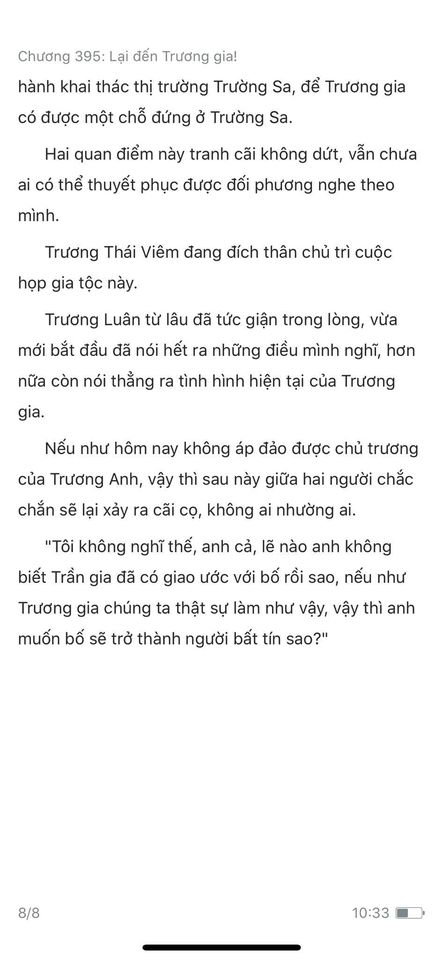 Chương 395: Lại đến Trương gia!

hành khai thác thị trường Trường Sa, để Trương gia có được một chỗ đứng ở Trường Sa.

Hai quan điểm này tranh cãi không dứt, vẫn chưa ai có thể thuyết phục được đối phương nghe theo mình.

Trương Thái Viêm đang đích thân chủ trì cuộc họp gia tộc này.

Trương Luân từ lâu đã tức giận trong lòng, vừa mới bắt đầu đã nói hết ra những điều mình nghĩ, hơn nữa còn nói thẳng ra tình hình hiện tại của Trương gia.

Nếu như hôm nay không áp đảo được chủ trương của Trương Anh, vậy thì sau này giữa hai người chắc chắn sẽ lại xảy ra cãi cọ, không ai nhường ai.

"Tôi không nghĩ thế, anh cả, lẽ nào anh không biết Trần gia đã có giao ước với bố rồi sao, nếu như Trương gia chúng ta thật sự làm như vậy, vậy thì anh muốn bố sẽ trở thành người bất tín sao?"

8/8

10:33